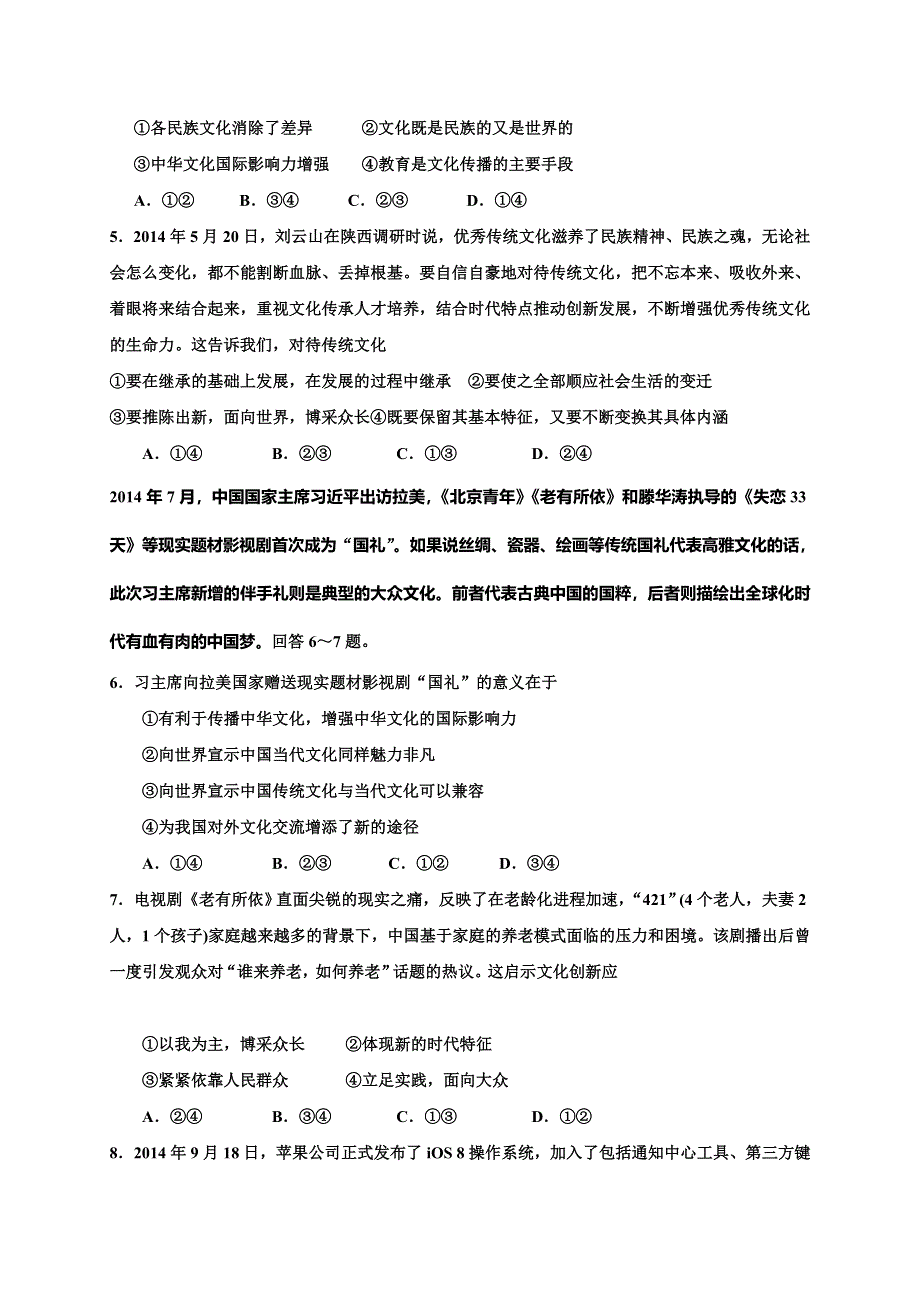 ①各民族文化消除了差异　　②文化既是民族的又是世界的

③中华文化国际影响力增强　　④教育是文化传播的主要手段

A．①②　　B．③④　　C．②③　　D．①④

5．2014 年 5 月 20 日，刘云山在陕西调研时说，优秀传统文化滋养了民族精神、民族之魂，无论社会怎么变化，都不能割断血脉、丢掉根基。要自信自豪地对待传统文化，把不忘本来、吸收外来、着眼将来结合起来，重视文化传承人才培养，结合时代特点推动创新发展，不断增强优秀传统文化的生命力。这告诉我们，对待传统文化

①要在继承的基础上发展，在发展的过程中继承　②要使之全部顺应社会生活的变迁

③要推陈出新，面向世界，博采众长④既要保留其基本特征，又要不断变换其具体内涵

A．①④　　B．②③　　C．①③　　D．②④

2014 年 7 月，中国国家主席习近平出访拉美,《北京青年》《老有所依》和滕华涛执导的《失恋 33 天》等现实题材影视剧首次成为“国礼”。如果说丝绸、瓷器、绘画等传统国礼代表高雅文化的话，此次习主席新增的伴手礼则是典型的大众文化。前者代表古典中国的国粹，后者则描绘出全球化时代有血有肉的中国梦。回答 6～7 题。

6．习主席向拉美国家赠送现实题材影视剧“国礼”的意义在于

①有利于传播中华文化，增强中华文化的国际影响力

②向世界宣示中国当代文化同样魅力非凡

③向世界宣示中国传统文化与当代文化可以兼容

④为我国对外文化交流增添了新的途径

A．①④　　B．②③　　C．①②　　D．③④

7．电视剧《老有所依》直面尖锐的现实之痛，反映了在老龄化进程加速，“421”(4 个老人，夫妻 2 人，1 个孩子)家庭越来越多的背景下，中国基于家庭的养老模式面临的压力和困境。该剧播出后曾一度引发观众对“谁来养老，如何养老”话题的热议。这启示文化创新应

①以我为主，博采众长　　②体现新的时代特征

③紧紧依靠人民群众　　④立足实践，面向大众

A．②④　　B．③④　　C．①③　　D．①②

8．2014 年 9 月 18 日，苹果公司正式发布了 iOS 8 操作系统，加入了包括通知中心工具、第三方键